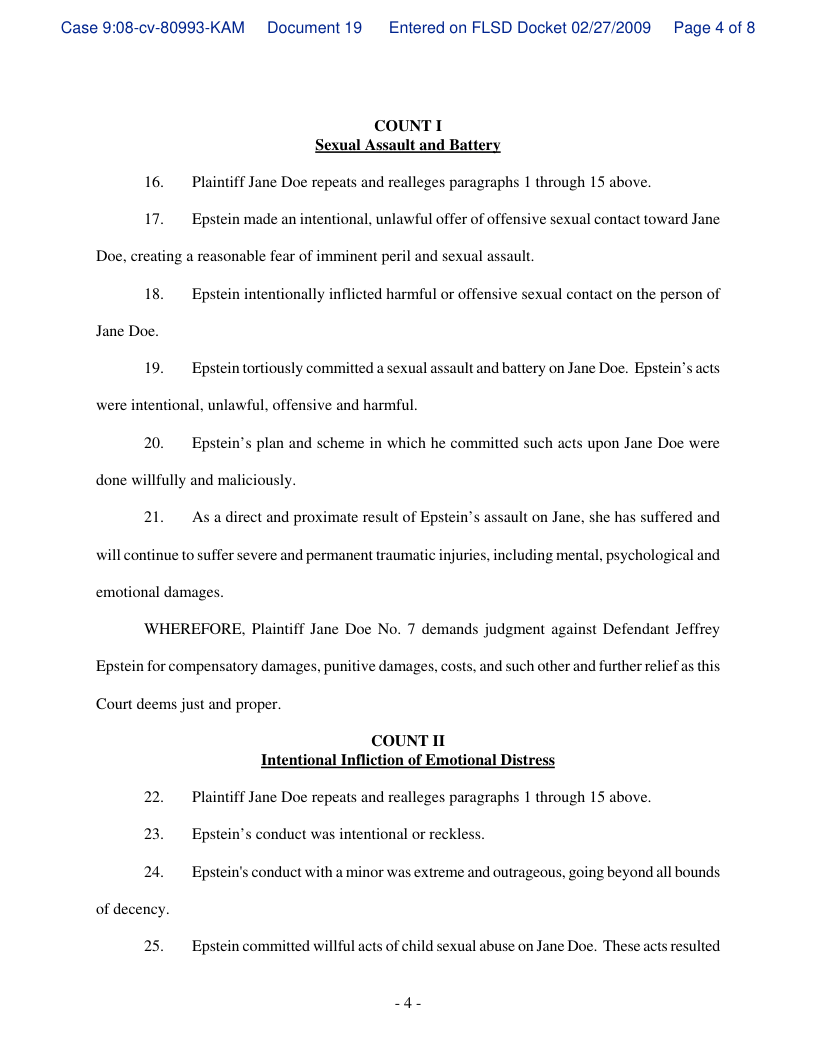 Case 9:08-cv-80993-KAM Document 19 Entered on FLSD Docket 02/27/2009 Page 4 of 8

COUNT I
Sexual Assault and Battery

16. Plaintiff Jane Doe repeats and realleges paragraphs 1 through 15 above.

17. Epstein made an intentional, unlawful offer of offensive sexual contact toward Jane Doe, creating a reasonable fear of imminent peril and sexual assault.

18. Epstein intentionally inflicted harmful or offensive sexual contact on the person of Jane Doe.

19. Epstein tortiously committed a sexual assault and battery on Jane Doe. Epstein's acts were intentional, unlawful, offensive and harmful.

20. Epstein's plan and scheme in which he committed such acts upon Jane Doe were done willfully and maliciously.

21. As a direct and proximate result of Epstein's assault on Jane, she has suffered and will continue to suffer severe and permanent traumatic injuries, including mental, psychological and emotional damages.

WHEREFORE, Plaintiff Jane Doe No. 7 demands judgment against Defendant Jeffrey Epstein for compensatory damages, punitive damages, costs, and such other and further relief as this Court deems just and proper.

COUNT II
Intentional Infliction of Emotional Distress

22. Plaintiff Jane Doe repeats and realleges paragraphs 1 through 15 above.

23. Epstein's conduct was intentional or reckless.

24. Epstein's conduct with a minor was extreme and outrageous, going beyond all bounds of decency.

25. Epstein committed willful acts of child sexual abuse on Jane Doe. These acts resulted

- 4 -